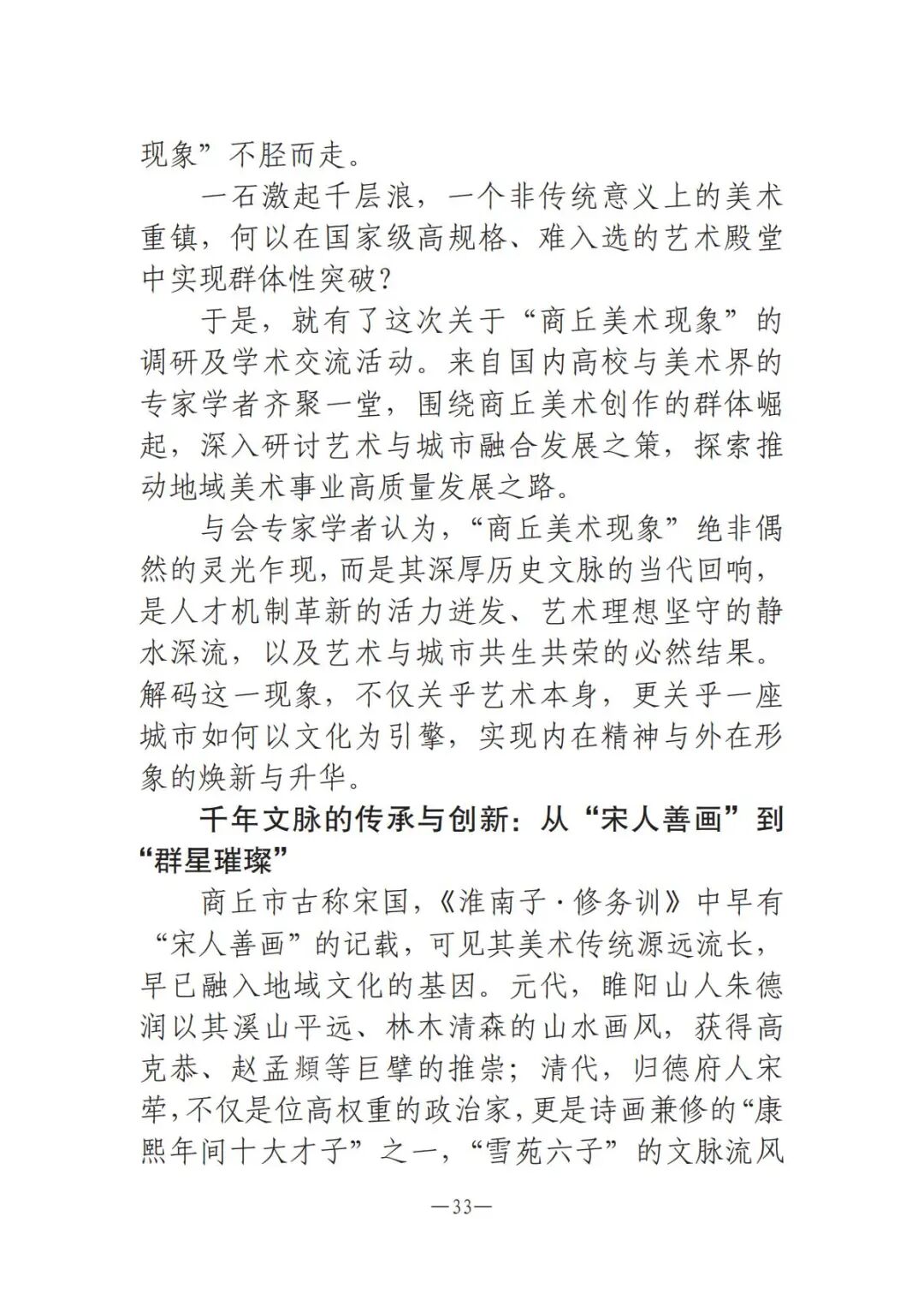 现象”不胫而走。

一石激起千层浪，一个非传统意义上的美术重镇，何以在国家级高规格、难入选的艺术殿堂中实现群体性突破?

于是，就有了这次关于“商丘美术现象”的调研及学术交流活动。来自国内高校与美术界的专家学者齐聚一堂，围绕商丘美术创作的群体崛起，深入研讨艺术与城市融合发展之策，探索推动地域美术事业高质量发展之路。

与会专家学者认为，“商丘美术现象”绝非偶然的灵光乍现，而是其深厚历史文脉的当代回响，是人才机制革新的活力迸发、艺术理想坚守的静水深流，以及艺术与城市共生共荣的必然结果。解码这一现象，不仅关乎艺术本身，更关乎一座城市如何以文化为引擎，实现内在精神与外在形象的焕新与升华。

千年文脉的传承与创新：从“宋人善画”到“群星璀璨”

商丘市古称宋国，《淮南子·修务训》中早有“宋人善画”的记载，可见其美术传统源远流长，早已融入地域文化的基因。元代，睢阳山人朱德润以其溪山平远、林木清森的山水画风，获得高克恭、赵孟頫等巨擘的推崇；清代，归德府人宋荦，不仅是位高权重的政治家，更是诗画兼修的“康熙年间十大才子”之一，“雪苑六子”的文脉流风

—33—